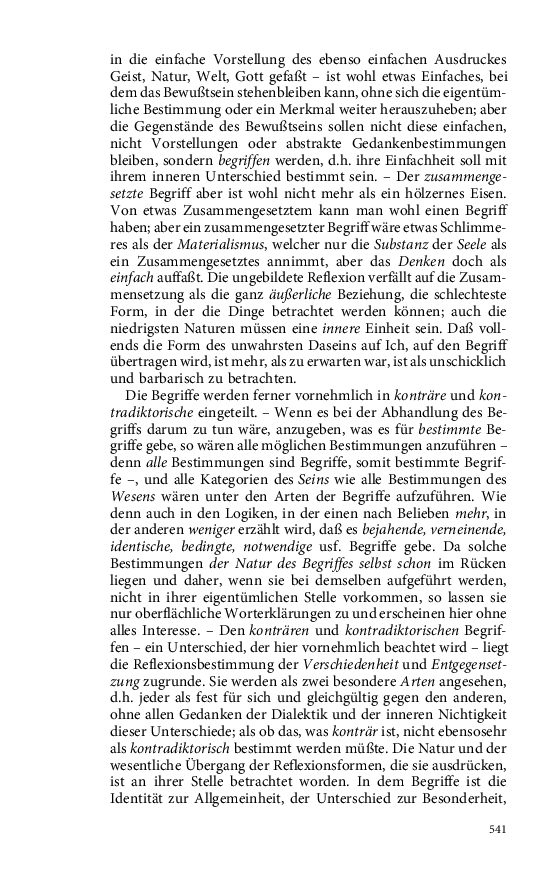 in die einfache Vorstellung des ebenso einfachen Ausdruckes Geist, Natur, Welt, Gott gefaßt – ist wohl etwas Einfaches, bei dem das Bewußtsein stehenbleiben kann, ohne sich die eigentümliche Bestimmung oder ein Merkmal weiter herauszuheben; aber die Gegenstände des Bewußtseins sollen nicht diese einfachen, nicht Vorstellungen oder abstrakte Gedankenbestimmungen bleiben, sondern begriffen werden, d.h. ihre Einfachheit soll mit ihrem inneren Unterschied bestimmt sein. – Der zusammengesetzte Begriff aber ist wohl nicht mehr als ein hölzernes Eisen. Von etwas Zusammengesetztem kann man wohl einen Begriff haben; aber ein zusammengesetzter Begriff wäre etwas Schlimmeres als der Materialismus, welcher nur die Substanz der Seele als ein Zusammengesetztes annimmt, aber das Denken doch als einfach auffaßt. Die ungebildete Reflexion verfällt auf die Zusammensetzung als die ganz äußerliche Beziehung, die schlechteste Form, in der die Dinge betrachtet werden können; auch die niedrigsten Naturen müssen eine innere Einheit sein. Daß vollends die Form des unwahrsten Daseins auf Ich, auf den Begriff übertragen wird, ist mehr, als zu erwarten war, ist als unschicklich und barbarisch zu betrachten.

Die Begriffe werden ferner vornehmlich in konträre und kontradiktorische eingeteilt. – Wenn es bei der Abhandlung des Begriffs darum zu tun wäre, anzugeben, was es für bestimmte Begriffe gebe, so wären alle möglichen Bestimmungen anzuführen – denn alle Bestimmungen sind Begriffe, somit bestimmte Begriffe –, und alle Kategorien des Seins wie alle Bestimmungen des Wesens wären unter den Arten der Begriffe aufzuführen. Wie denn auch in den Logiken, in der einen nach Belieben mehr, in der anderen weniger erzählt wird, daß es bejahende, verneinende, identische, bedingte, notwendige usf. Begriffe gebe. Da solche Bestimmungen der Natur des Begriffes selbst schon im Rücken liegen und daher, wenn sie bei demselben aufgeführt werden, nicht in ihrer eigentümlichen Stelle vorkommen, so lassen sie nur oberflächliche Worterklärungen zu und erscheinen hier ohne alles Interesse. – Den konträren und kontradiktorischen Begriffen – ein Unterschied, der hier vornehmlich beachtet wird – liegt die Reflexionsbestimmung der Verschiedenheit und Entgegensetzung zugrunde. Sie werden als zwei besondere Arten angesehen, d.h. jeder als fest für sich und gleichgültig gegen den anderen, ohne allen Gedanken der Dialektik und der inneren Nichtigkeit dieser Unterschiede; als ob das, was konträr ist, nicht ebensosehr als kontradiktorisch bestimmt werden müßte. Die Natur und der wesentliche Übergang der Reflexionsformen, die sie ausdrücken, ist an ihrer Stelle betrachtet worden. In dem Begriffe ist die Identität zur Allgemeinheit, der Unterschied zur Besonderheit,

541